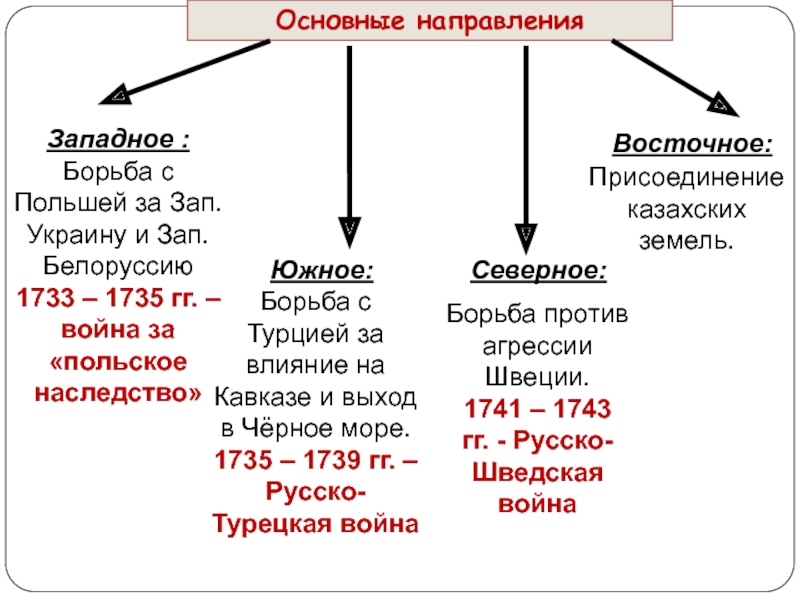 Основные направления

Западное :
Борьба с Польшей за Зап. Украину и Зап. Белоруссию
1733 – 1735 гг. – война за «польское наследство»

Южное:
Борьба с Турцией за влияние на Кавказе и выход в Чёрное море.
1735 – 1739 гг. – Русско-Турецкая война

Северное:
Борьба против агрессии Швеции.
1741 – 1743 гг. - Русско-Шведская война

Восточное:
Присоединение казахских земель.